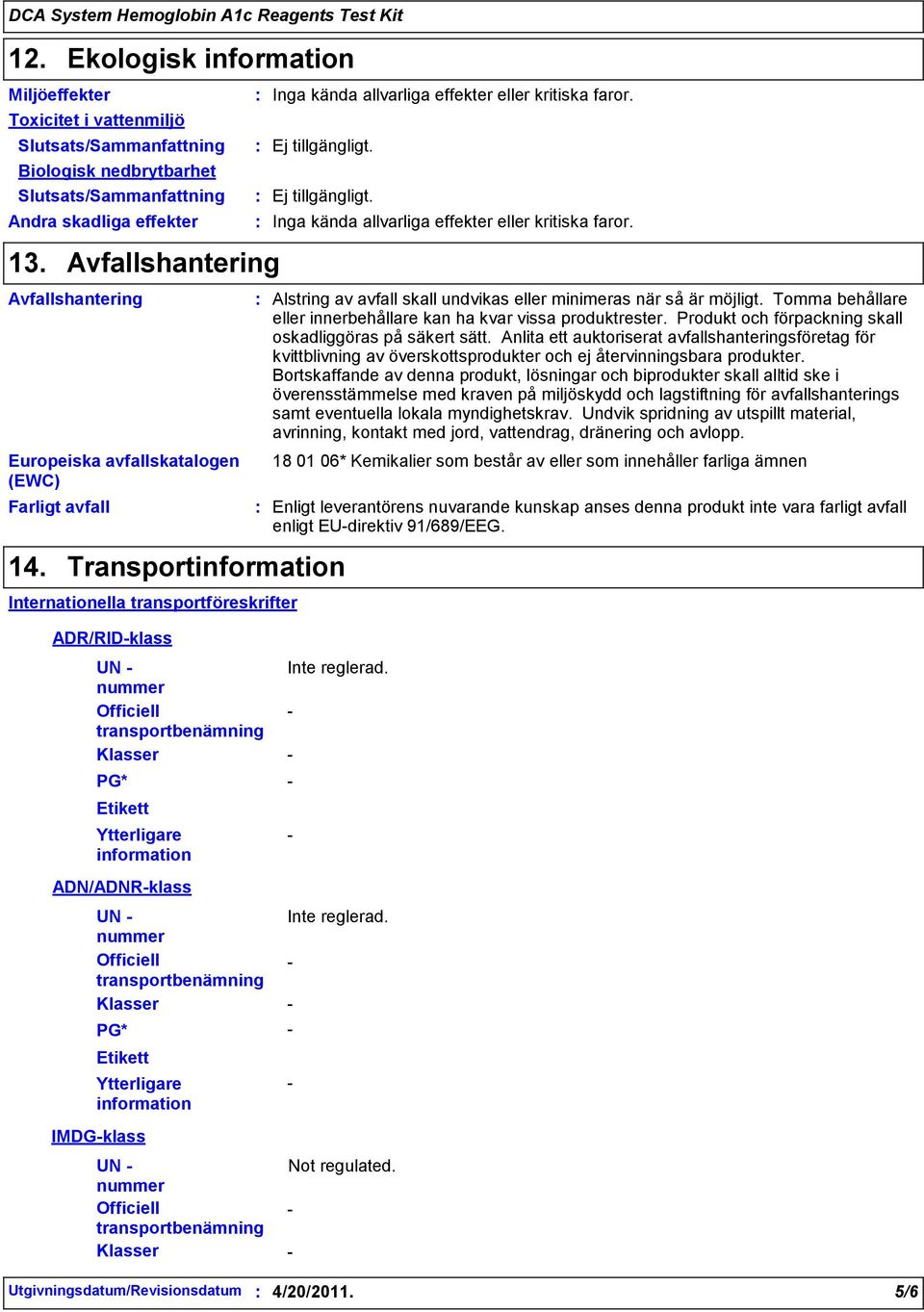 DCA System Hemoglobin A1c Reagents Test Kit

12. Ekologisk information

Miljöeffekter : Inga kända allvarliga effekter eller kritiska faror.

Toxicitet i vattenmiljö

Slutsats/Sammanfattning : Ej tillgängligt.

Biologisk nedbrytbarhet

Slutsats/Sammanfattning : Ej tillgängligt.

Andra skadliga effekter : Inga kända allvarliga effekter eller kritiska faror.

13. Avfallshantering

Avfallshantering : Alstring av avfall skall undvikas eller minimeras när så är möjligt. Tomma behållare eller innerbehållare kan ha kvar vissa produktrester. Produkt och förpackning skall oskadliggöras på säkert sätt. Anlita ett auktoriserat avfallshanteringsföretag för kvittblivning av överskottsprodukter och ej återvinningsbara produkter. Bortskaffande av denna produkt, lösningar och biprodukter skall alltid ske i överensstämmelse med kraven på miljöskydd och lagstiftning för avfallshanterings samt eventuella lokala myndighetskrav. Undvik spridning av utspillt material, avrinning, kontakt med jord, vattendrag, dränering och avlopp.

Europeiska avfallskatalogen (EWC) 18 01 06* Kemikalier som består av eller som innehåller farliga ämnen

Farligt avfall : Enligt leverantörens nuvarande kunskap anses denna produkt inte vara farligt avfall enligt EU-direktiv 91/689/EEG.

14. Transportinformation

Internationella transportföreskrifter

ADR/RID-klass

UN - nummer Inte reglerad.

Officiell transportbenämning -

Klasser -

PG* -

Etikett

Ytterligare information -

ADN/ADNR-klass

UN - nummer Inte reglerad.

Officiell transportbenämning -

Klasser -

PG* -

Etikett

Ytterligare information -

IMDG-klass

UN - nummer Not regulated.

Officiell transportbenämning -

Klasser -

Utgivningsdatum/Revisionsdatum : 4/20/2011. 5/6